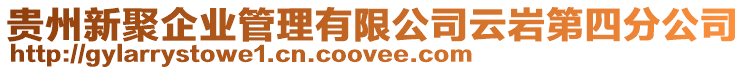 贵州新聚企业管理有限公司云岩第四分公司
http://gylarrystowe1.cn.coovee.com